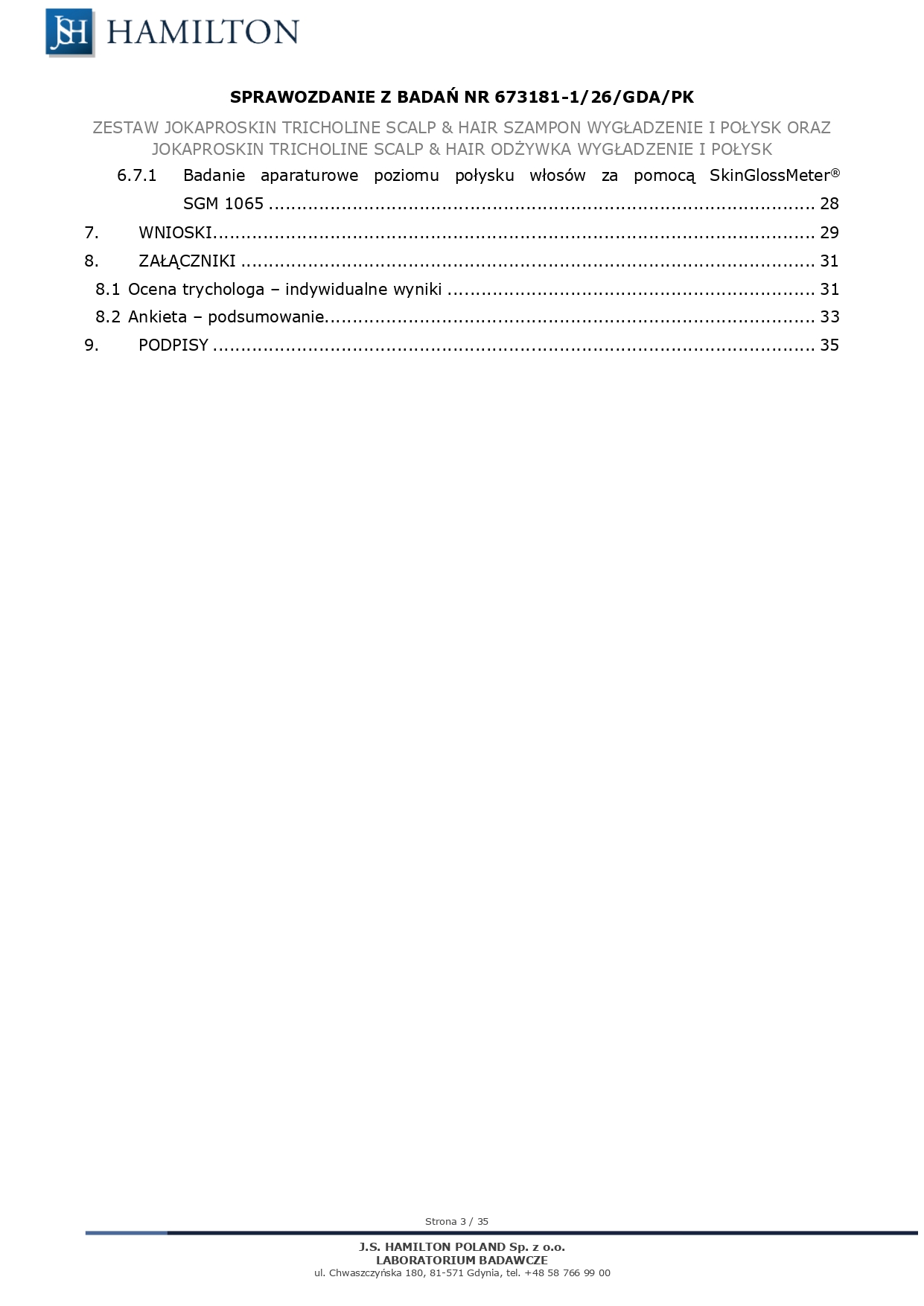 JSH HAMILTON

SPRAWOZDANIE Z BADAŃ NR 673181-1/26/GDA/PK

ZESTAW JOKAPROSKIN TRICHOLINE SCALP & HAIR SZAMPON WYGŁADZENIE I POŁYSK ORAZ JOKAPROSKIN TRICHOLINE SCALP & HAIR ODŻYWKA WYGŁADZENIE I POŁYSK

6.7.1 Badanie aparaturowe poziomu połysku włosów za pomocą SkinGlossMeter® SGM 1065 28

7. WNIOSKI 29

8. ZAŁĄCZNIKI 31

8.1 Ocena trychologa – indywidualne wyniki 31

8.2 Ankieta – podsumowanie 33

9. PODPISY 35

Strona 3 / 35

J.S. HAMILTON POLAND Sp. z o.o.
LABORATORIUM BADAWCZE
ul. Chwaszczyńska 180, 81-571 Gdynia, tel. +48 58 766 99 00